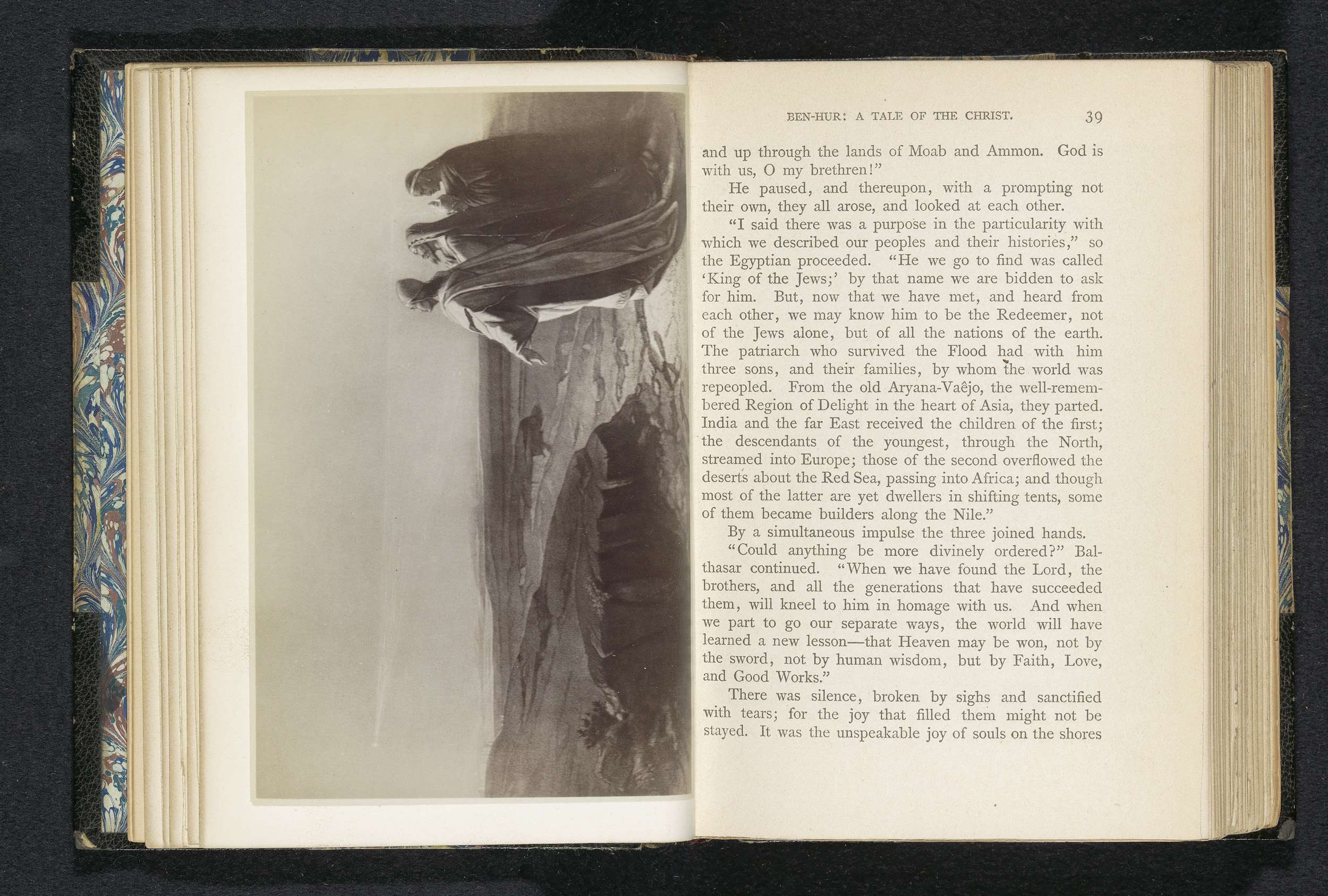 BEN-HUR: A TALE OF THE CHRIST. 39

and up through the lands of Moab and Ammon. God is with us, O my brethren!"

He paused, and thereupon, with a prompting not their own, they all arose, and looked at each other.

"I said there was a purpose in the particularity with which we described our peoples and their histories," so the Egyptian proceeded. "He we go to find was called 'King of the Jews;' by that name we are bidden to ask for him. But, now that we have met, and heard from each other, we may know him to be the Redeemer, not of the Jews alone, but of all the nations of the earth. The patriarch who survived the Flood had with him three sons, and their families, by whom the world was repeopled. From the old Aryana-Vaêjo, the well-remembered Region of Delight in the heart of Asia, they parted. India and the far East received the children of the first; the descendants of the youngest, through the North, streamed into Europe; those of the second overflowed the deserts about the Red Sea, passing into Africa; and though most of the latter are yet dwellers in shifting tents, some of them became builders along the Nile."

By a simultaneous impulse the three joined hands.

"Could anything be more divinely ordered?" Balthasar continued. "When we have found the Lord, the brothers, and all the generations that have succeeded them, will kneel to him in homage with us. And when we part to go our separate ways, the world will have learned a new lesson—that Heaven may be won, not by the sword, not by human wisdom, but by Faith, Love, and Good Works."

There was silence, broken by sighs and sanctified with tears; for the joy that filled them might not be stayed. It was the unspeakable joy of souls on the shores